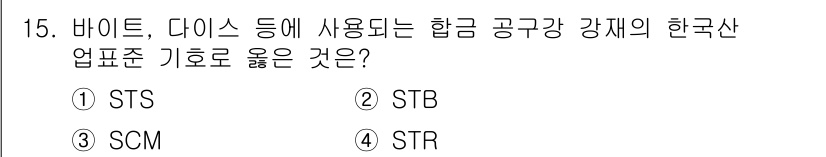 15. 바이트, 다이스 등에 사용되는 합금 공구강 강재의 한국산업표준 기호로 옳은 것은?

① STS
② STB
③ SCM
④ STR